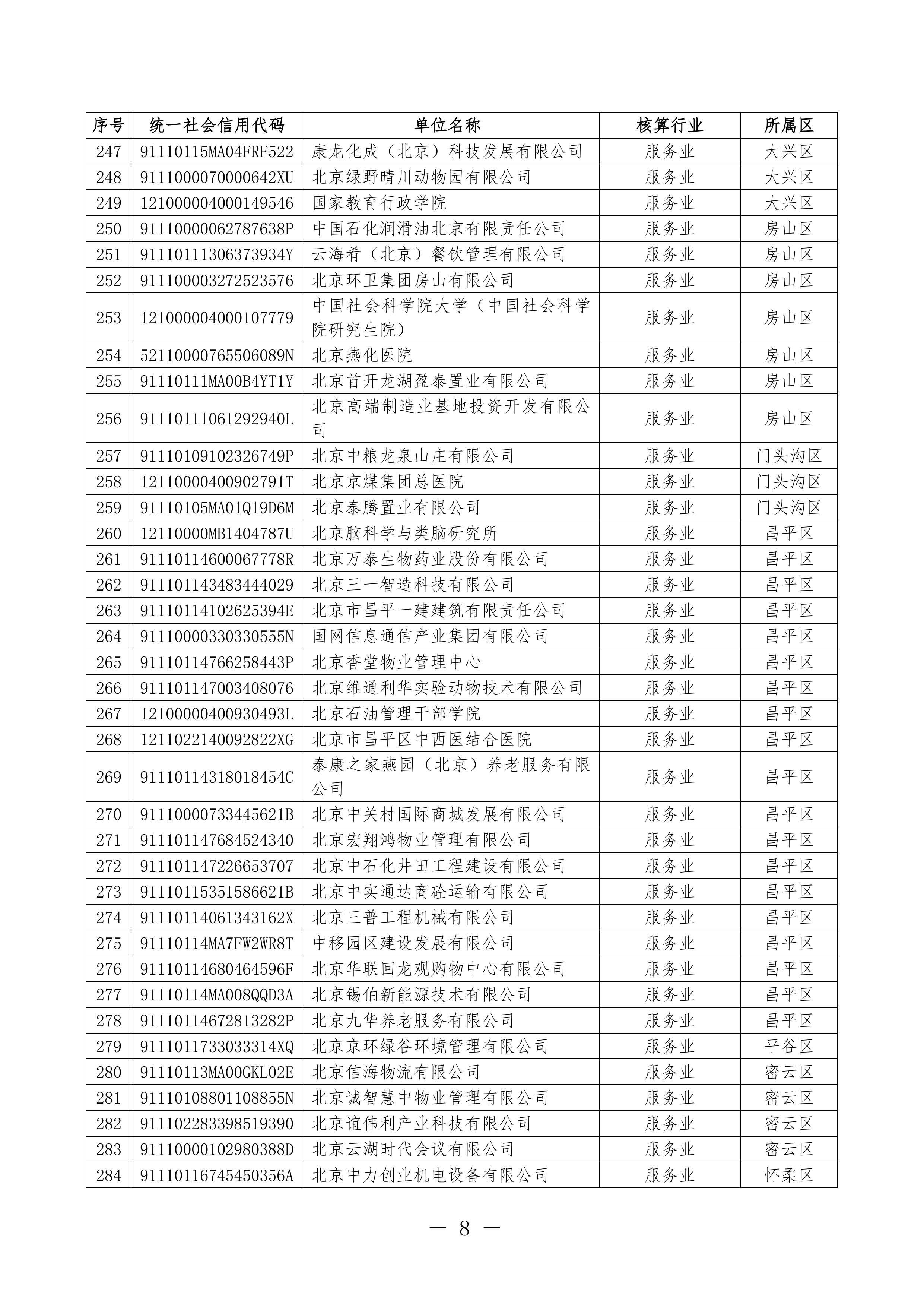 | 序号 | 统一社会信用代码 | 单位名称 | 核算行业 | 所属区 |
|---|---|---|---|---|
| 247 | 91110115MA04FRF522 | 康龙化成（北京）科技发展有限公司 | 服务业 | 大兴区 |
| 248 | 9111000070000642XU | 北京绿野晴川动物园有限公司 | 服务业 | 大兴区 |
| 249 | 121000004000149546 | 国家教育行政学院 | 服务业 | 大兴区 |
| 250 | 91110000062787638P | 中国石化润滑油北京有限责任公司 | 服务业 | 房山区 |
| 251 | 91110111306373934Y | 云海肴（北京）餐饮管理有限公司 | 服务业 | 房山区 |
| 252 | 911100003272523576 | 北京环卫集团房山有限公司 | 服务业 | 房山区 |
| 253 | 121000004000107779 | 中国社会科学院大学（中国社会科学院研究生院） | 服务业 | 房山区 |
| 254 | 52110000765506089N | 北京燕化医院 | 服务业 | 房山区 |
| 255 | 91110111MA00B4YT1Y | 北京首开龙湖盈泰置业有限公司 | 服务业 | 房山区 |
| 256 | 91110111061292940L | 北京高端制造业基地投资开发有限公司 | 服务业 | 房山区 |
| 257 | 91110109102326749P | 北京中粮龙泉山庄有限公司 | 服务业 | 门头沟区 |
| 258 | 12110000400902791T | 北京京煤集团总医院 | 服务业 | 门头沟区 |
| 259 | 91110105MA01Q19D6M | 北京泰腾置业有限公司 | 服务业 | 门头沟区 |
| 260 | 12110000MB1404787U | 北京脑科学与类脑研究所 | 服务业 | 昌平区 |
| 261 | 91110114600067778R | 北京万泰生物药业股份有限公司 | 服务业 | 昌平区 |
| 262 | 911101143483444029 | 北京三一智造科技有限公司 | 服务业 | 昌平区 |
| 263 | 91110114102625394E | 北京市昌平一建建筑有限责任公司 | 服务业 | 昌平区 |
| 264 | 91110000330330555N | 国网信息通信产业集团有限公司 | 服务业 | 昌平区 |
| 265 | 91110114766258443P | 北京香堂物业管理中心 | 服务业 | 昌平区 |
| 266 | 911101147003408076 | 北京维通利华实验动物技术有限公司 | 服务业 | 昌平区 |
| 267 | 12100000400930493L | 北京石油管理干部学院 | 服务业 | 昌平区 |
| 268 | 1211022140092822XG | 北京市昌平区中西医结合医院 | 服务业 | 昌平区 |
| 269 | 91110114318018454C | 泰康之家燕园（北京）养老服务有限公司 | 服务业 | 昌平区 |
| 270 | 91110000733445621B | 北京中关村国际商城发展有限公司 | 服务业 | 昌平区 |
| 271 | 911101147684524340 | 北京宏翔鸿物业管理有限公司 | 服务业 | 昌平区 |
| 272 | 911101147226653707 | 北京中石化井田工程建设有限公司 | 服务业 | 昌平区 |
| 273 | 91110115351586621B | 北京中实通达商砼运输有限公司 | 服务业 | 昌平区 |
| 274 | 91110114061343162X | 北京三普工程机械有限公司 | 服务业 | 昌平区 |
| 275 | 91110114MA7FW2WR8T | 中移园区建设发展有限公司 | 服务业 | 昌平区 |
| 276 | 91110114680464596F | 北京华联回龙观购物中心有限公司 | 服务业 | 昌平区 |
| 277 | 91110114MA008QQD3A | 北京锡伯新能源技术有限公司 | 服务业 | 昌平区 |
| 278 | 91110114672813282P | 北京九华养老服务有限公司 | 服务业 | 昌平区 |
| 279 | 9111011733033314XQ | 北京京环绿谷环境管理有限公司 | 服务业 | 平谷区 |
| 280 | 91110113MA00GKL02E | 北京信海物流有限公司 | 服务业 | 密云区 |
| 281 | 91110108801108855N | 北京诚智慧中物业管理有限公司 | 服务业 | 密云区 |
| 282 | 911102283398519390 | 北京谊伟利产业科技有限公司 | 服务业 | 密云区 |
| 283 | 91110000102980388D | 北京云湖时代会议有限公司 | 服务业 | 密云区 |
| 284 | 91110116745450356A | 北京中力创业机电设备有限公司 | 服务业 | 怀柔区 |

— 8 —